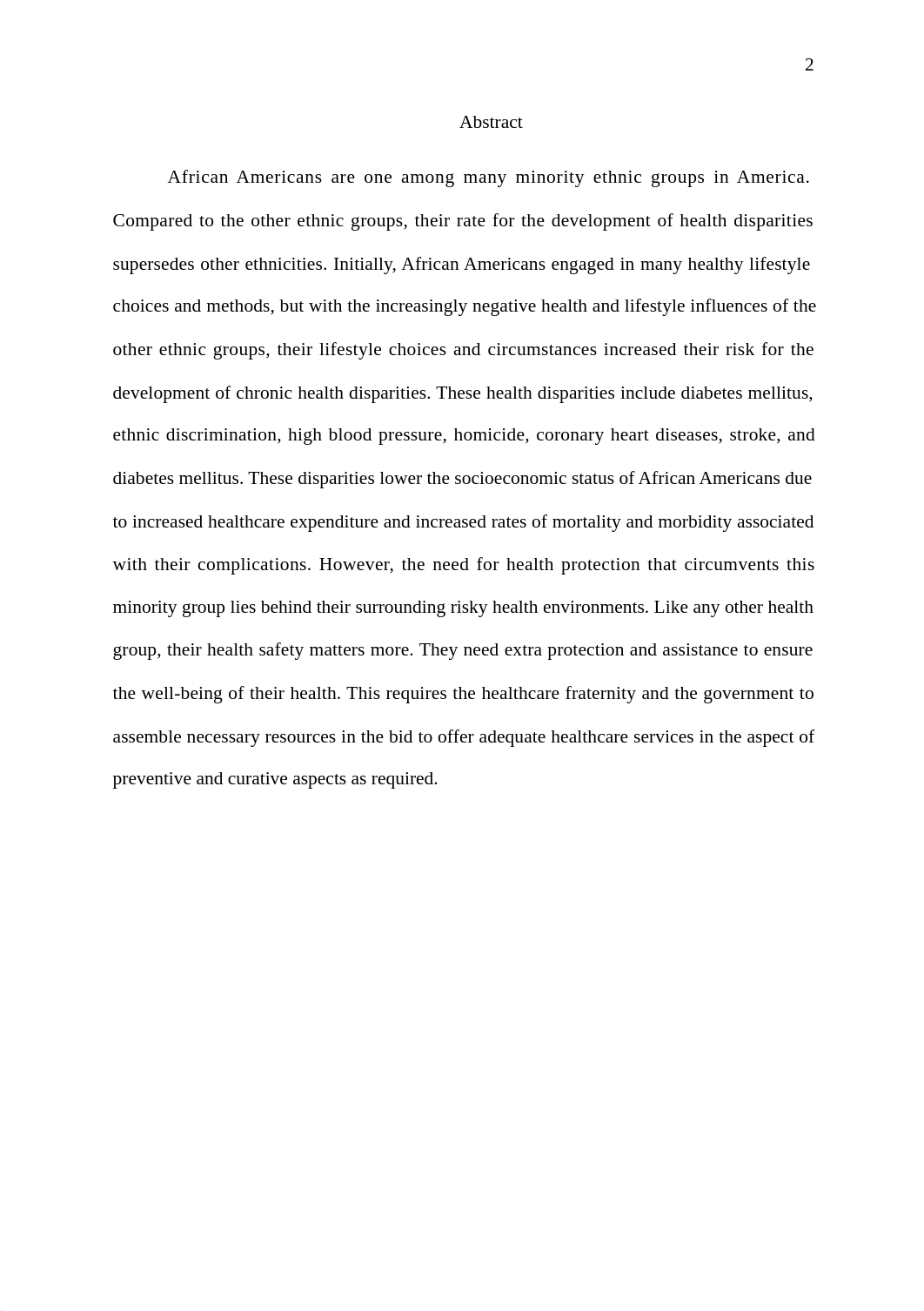 2

Abstract

African Americans are one among many minority ethnic groups in America. Compared to the other ethnic groups, their rate for the development of health disparities supersedes other ethnicities. Initially, African Americans engaged in many healthy lifestyle choices and methods, but with the increasingly negative health and lifestyle influences of the other ethnic groups, their lifestyle choices and circumstances increased their risk for the development of chronic health disparities. These health disparities include diabetes mellitus, ethnic discrimination, high blood pressure, homicide, coronary heart diseases, stroke, and diabetes mellitus. These disparities lower the socioeconomic status of African Americans due to increased healthcare expenditure and increased rates of mortality and morbidity associated with their complications. However, the need for health protection that circumvents this minority group lies behind their surrounding risky health environments. Like any other health group, their health safety matters more. They need extra protection and assistance to ensure the well-being of their health. This requires the healthcare fraternity and the government to assemble necessary resources in the bid to offer adequate healthcare services in the aspect of preventive and curative aspects as required.